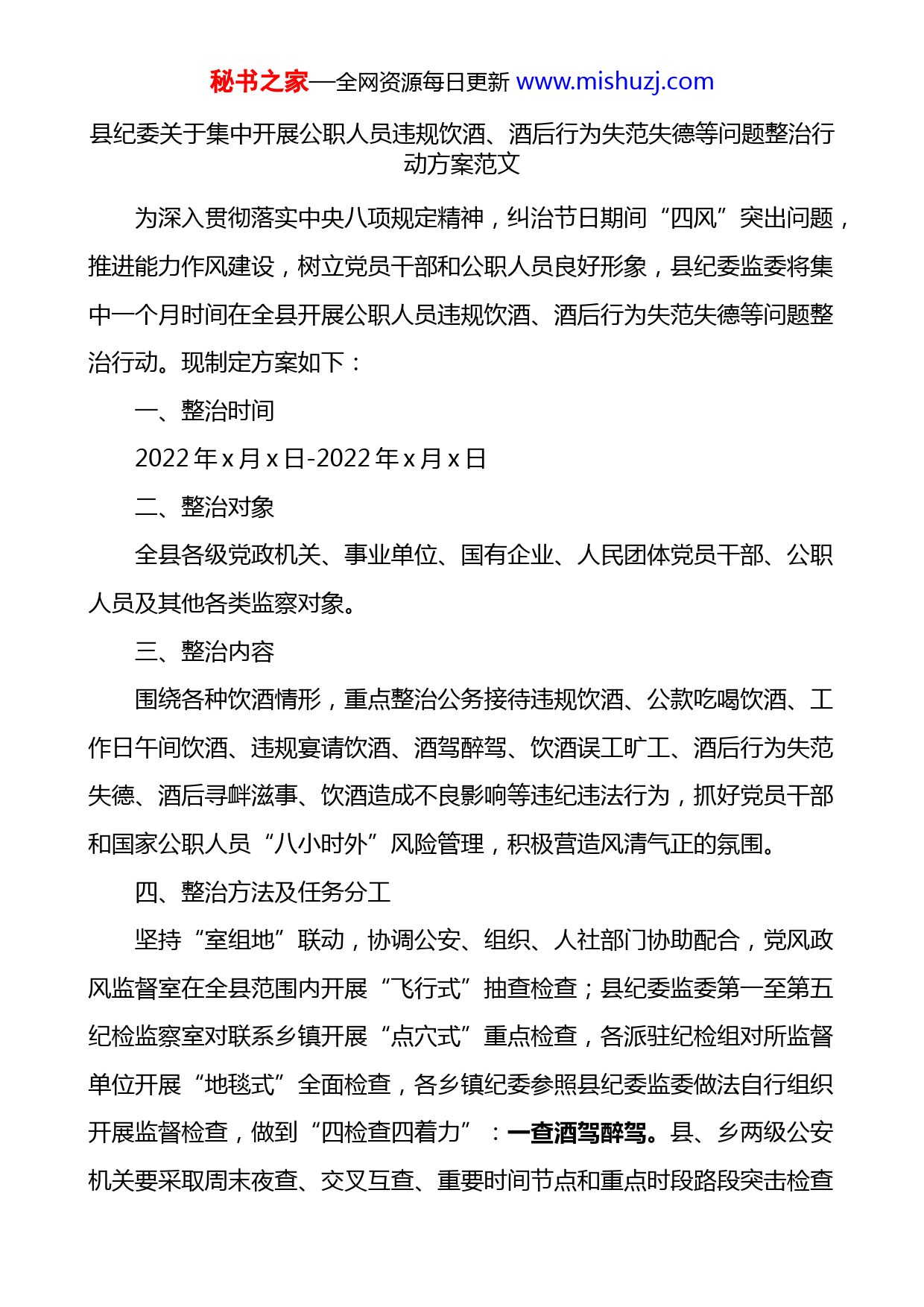 秘书之家—全网资源每日更新 www.mishuzj.com

县纪委关于集中开展公职人员违规饮酒、酒后行为失范失德等问题整治行动方案范文

为深入贯彻落实中央八项规定精神，纠治节日期间“四风”突出问题，推进能力作风建设，树立党员干部和公职人员良好形象，县纪委监委将集中一个月时间在全县开展公职人员违规饮酒、酒后行为失范失德等问题整治行动。现制定方案如下：

一、整治时间

2022年x月x日-2022年x月x日

二、整治对象

全县各级党政机关、事业单位、国有企业、人民团体党员干部、公职人员及其他各类监察对象。

三、整治内容

围绕各种饮酒情形，重点整治公务接待违规饮酒、公款吃喝饮酒、工作日午间饮酒、违规宴请饮酒、酒驾醉驾、饮酒误工旷工、酒后行为失范失德、酒后寻衅滋事、饮酒造成不良影响等违纪违法行为，抓好党员干部和国家公职人员“八小时外”风险管理，积极营造风清气正的氛围。

四、整治方法及任务分工

坚持“室组地”联动，协调公安、组织、人社部门协助配合，党风政风监督室在全县范围内开展“飞行式”抽查检查；县纪委监委第一至第五纪检监察室对联系乡镇开展“点穴式”重点检查，各派驻纪检组对所监督单位开展“地毯式”全面检查，各乡镇纪委参照县纪委监委做法自行组织开展监督检查，做到“四检查四着力”：一查酒驾醉驾。县、乡两级公安机关要采取周末夜查、交叉互查、重要时间节点和重点时段路段突击检查